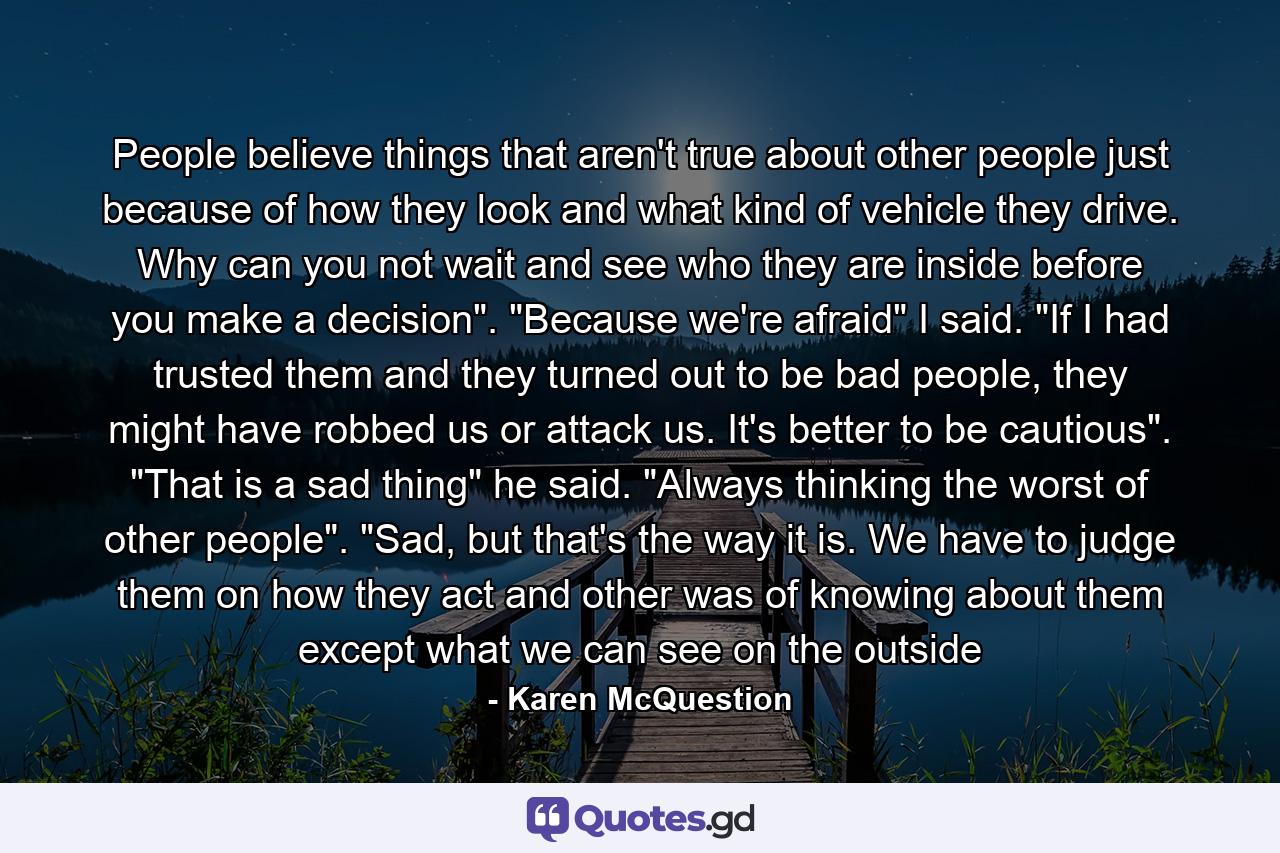 People believe things that aren't true about other people just because of how they look and what kind of vehicle they drive. Why can you not wait and see who they are inside before you make a decision". "Because we're afraid" I said. "If I had trusted them and they turned out to be bad people, they might have robbed us or attack us. It's better to be cautious". "That is a sad thing" he said. "Always thinking the worst of other people". "Sad, but that's the way it is. We have to judge them on how they act and other was of knowing about them except what we can see on the outside

- Karen McQuestion

Quotes.gd